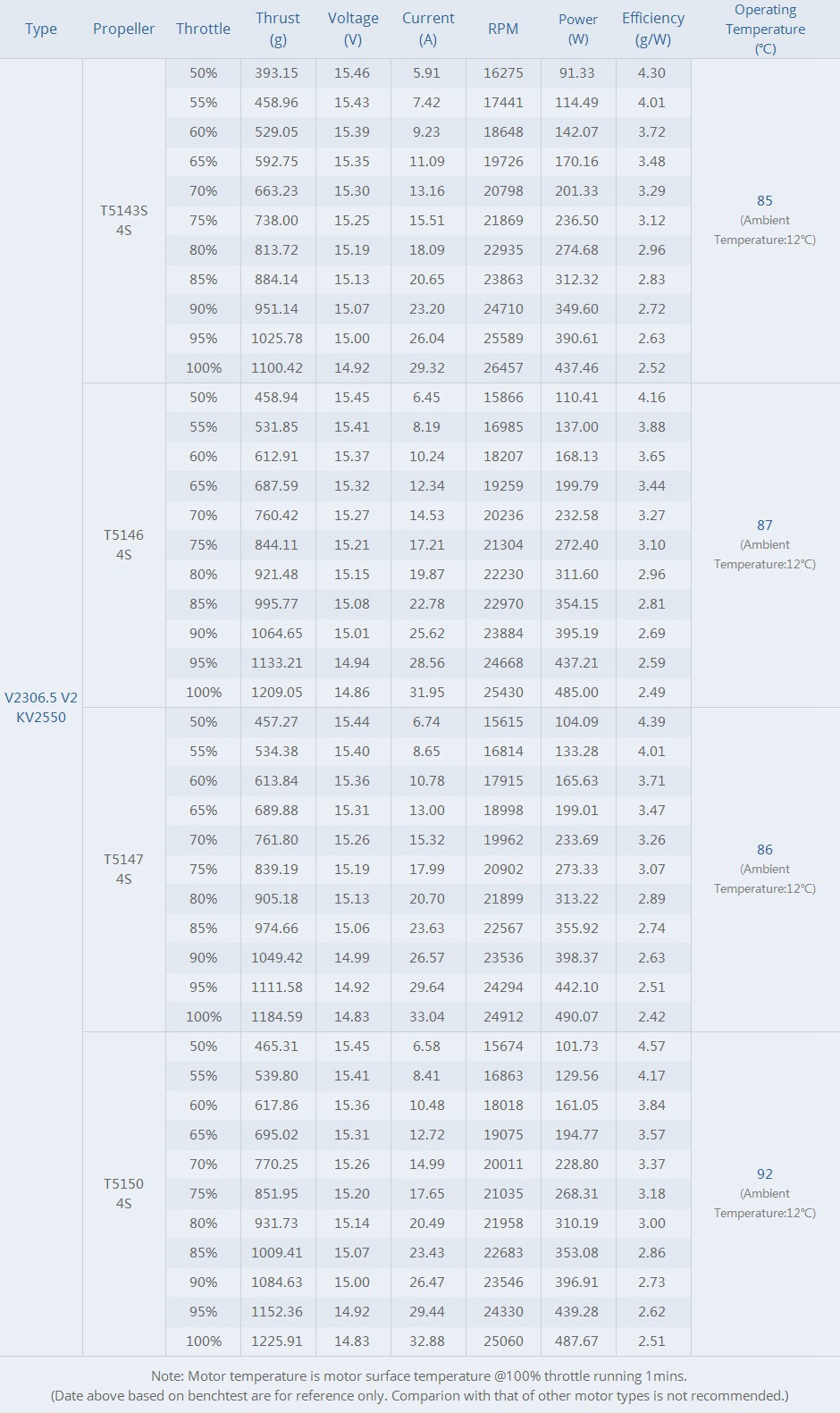 | Type | Propeller | Throttle | Thrust (g) | Voltage (V) | Current (A) | RPM | Power (W) | Efficiency (g/W) | Operating Temperature (℃) |
|---|---|---|---|---|---|---|---|---|---|
| V2306.5 V2 KV2550 | T5143S 4S | 50% | 393.15 | 15.46 | 5.91 | 16275 | 91.33 | 4.30 | 85 (Ambient Temperature:12℃) |
| | | 55% | 458.96 | 15.43 | 7.42 | 17441 | 114.49 | 4.01 | |
| | | 60% | 529.05 | 15.39 | 9.23 | 18648 | 142.07 | 3.72 | |
| | | 65% | 592.75 | 15.35 | 11.09 | 19726 | 170.16 | 3.48 | |
| | | 70% | 663.23 | 15.30 | 13.16 | 20798 | 201.33 | 3.29 | |
| | | 75% | 738.00 | 15.25 | 15.51 | 21869 | 236.50 | 3.12 | |
| | | 80% | 813.72 | 15.19 | 18.09 | 22935 | 274.68 | 2.96 | |
| | | 85% | 884.14 | 15.13 | 20.65 | 23863 | 312.32 | 2.83 | |
| | | 90% | 951.14 | 15.07 | 23.20 | 24710 | 349.60 | 2.72 | |
| | | 95% | 1025.78 | 15.00 | 26.04 | 25589 | 390.61 | 2.63 | |
| | | 100% | 1100.42 | 14.92 | 29.32 | 26457 | 437.46 | 2.52 | |
| | T5146 4S | 50% | 458.94 | 15.45 | 6.45 | 15866 | 110.41 | 4.16 | 87 (Ambient Temperature:12℃) |
| | | 55% | 531.85 | 15.41 | 8.19 | 16985 | 137.00 | 3.88 | |
| | | 60% | 612.91 | 15.37 | 10.24 | 18207 | 168.13 | 3.65 | |
| | | 65% | 687.59 | 15.32 | 12.34 | 19259 | 199.79 | 3.44 | |
| | | 70% | 760.42 | 15.27 | 14.53 | 20236 | 232.58 | 3.27 | |
| | | 75% | 844.11 | 15.21 | 17.21 | 21304 | 272.40 | 3.10 | |
| | | 80% | 921.48 | 15.15 | 19.87 | 22230 | 311.60 | 2.96 | |
| | | 85% | 995.77 | 15.08 | 22.78 | 22970 | 354.15 | 2.81 | |
| | | 90% | 1064.65 | 15.01 | 25.62 | 23884 | 395.19 | 2.69 | |
| | | 95% | 1133.21 | 14.94 | 28.56 | 24668 | 437.21 | 2.59 | |
| | | 100% | 1209.05 | 14.86 | 31.95 | 25430 | 485.00 | 2.49 | |
| | T5147 4S | 50% | 457.27 | 15.44 | 6.74 | 15615 | 104.09 | 4.39 | 86 (Ambient Temperature:12℃) |
| | | 55% | 534.38 | 15.40 | 8.65 | 16814 | 133.28 | 4.01 | |
| | | 60% | 613.84 | 15.36 | 10.78 | 17915 | 165.63 | 3.71 | |
| | | 65% | 689.88 | 15.31 | 13.00 | 18998 | 199.01 | 3.47 | |
| | | 70% | 761.80 | 15.26 | 15.32 | 19962 | 233.69 | 3.26 | |
| | | 75% | 839.19 | 15.19 | 17.99 | 20902 | 273.33 | 3.07 | |
| | | 80% | 905.18 | 15.13 | 20.70 | 21899 | 313.22 | 2.89 | |
| | | 85% | 974.66 | 15.06 | 23.63 | 22567 | 355.92 | 2.74 | |
| | | 90% | 1049.42 | 14.99 | 26.57 | 23536 | 398.37 | 2.63 | |
| | | 95% | 1111.58 | 14.92 | 29.64 | 24294 | 442.10 | 2.51 | |
| | | 100% | 1184.59 | 14.83 | 33.04 | 24912 | 490.07 | 2.42 | |
| | T5150 4S | 50% | 465.31 | 15.45 | 6.58 | 15674 | 101.73 | 4.57 | 92 (Ambient Temperature:12℃) |
| | | 55% | 539.80 | 15.41 | 8.41 | 16863 | 129.56 | 4.17 | |
| | | 60% | 617.86 | 15.36 | 10.48 | 18018 | 161.05 | 3.84 | |
| | | 65% | 695.02 | 15.31 | 12.72 | 19075 | 194.77 | 3.57 | |
| | | 70% | 770.25 | 15.26 | 14.99 | 20011 | 228.80 | 3.37 | |
| | | 75% | 851.95 | 15.20 | 17.65 | 21035 | 268.31 | 3.18 | |
| | | 80% | 931.73 | 15.14 | 20.49 | 21958 | 310.19 | 3.00 | |
| | | 85% | 1009.41 | 15.07 | 23.43 | 22683 | 353.08 | 2.86 | |
| | | 90% | 1084.63 | 15.00 | 26.47 | 23546 | 396.91 | 2.73 | |
| | | 95% | 1152.36 | 14.92 | 29.44 | 24330 | 439.28 | 2.62 | |
| | | 100% | 1225.91 | 14.83 | 32.88 | 25060 | 487.67 | 2.51 | |

Note: Motor temperature is motor surface temperature @100% throttle running 1mins.
(Date above based on benchtest are for reference only. Comparion with that of other motor types is not recommended.)